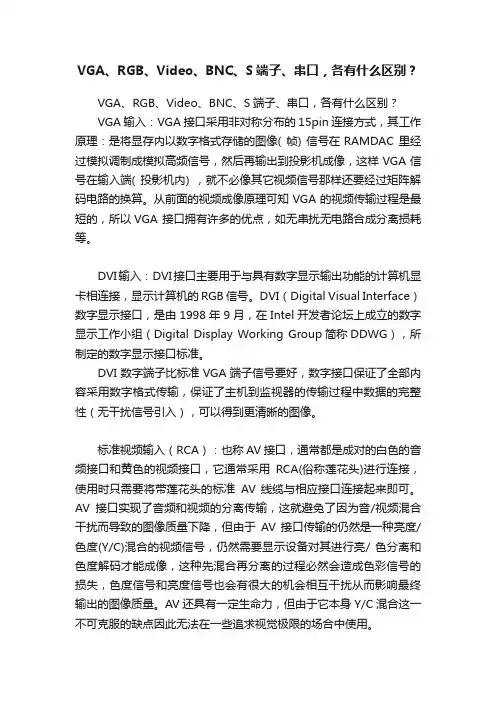 VGA、RGB、Video、BNC、S 端子、串口，各有什么区别？

VGA、RGB、Video、BNC、S 端子、串口，各有什么区别？

VGA 输入：VGA 接口采用非对称分布的 15pin 连接方式，其工作原理：是将显存内以数字格式存储的图像( 帧) 信号在 RAMDAC 里经过模拟调制成模拟高频信号，然后再输出到投影机成像，这样 VGA 信号在输入端( 投影机内) ，就不必像其它视频信号那样还要经过矩阵解码电路的换算。从前面的视频成像原理可知 VGA 的视频传输过程是最短的，所以 VGA 接口拥有许多的优点，如无串扰无电路合成分离损耗等。

DVI 输入：DVI 接口主要用于与具有数字显示输出功能的计算机显卡相连接，显示计算机的 RGB 信号。DVI（Digital Visual Interface）数字显示接口，是由 1998 年 9 月，在 Intel 开发者论坛上成立的数字显示工作小组（Digital Display Working Group 简称 DDWG），所制定的数字显示接口标准。

DVI 数字端子比标准 VGA 端子信号要好，数字接口保证了全部内容采用数字格式传输，保证了主机到监视器的传输过程中数据的完整性（无干扰信号引入），可以得到更清晰的图像。

标准视频输入（RCA）：也称 AV 接口，通常都是成对的白色的音频接口和黄色的视频接口，它通常采用 RCA(俗称莲花头)进行连接，使用时只需要将带莲花头的标准 AV 线缆与相应接口连接起来即可。AV 接口实现了音频和视频的分离传输，这就避免了因为音/视频混合干扰而导致的图像质量下降，但由于 AV 接口传输的仍然是一种亮度/色度(Y/C)混合的视频信号，仍然需要显示设备对其进行亮/ 色分离和色度解码才能成像，这种先混合再分离的过程必然会造成色彩信号的损失，色度信号和亮度信号也会有很大的机会相互干扰从而影响最终输出的图像质量。AV 还具有一定生命力，但由于它本身 Y/C 混合这一不可克服的缺点因此无法在一些追求视觉极限的场合中使用。